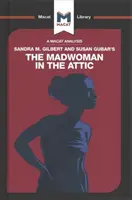 Macat M MACAT Library

A MACAT ANALYSIS
SANDRA M. GILBERT AND SUSAN GUBAR'S
THE MADWOMAN IN THE ATTIC